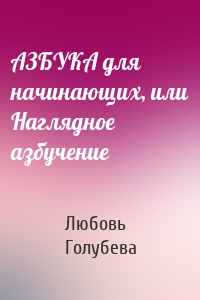 АЗБУКА для начинающих, или Наглядное азбучение

Любовь Голубева